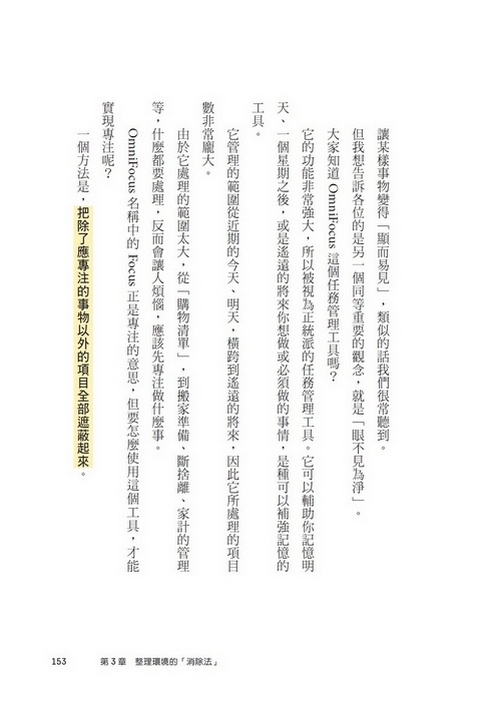 讓某樣事物變得「顯而易見」，類似的話我們很常聽到。

但我想告訴各位的是另一個同等重要的觀念，就是「眼不見為淨」。

大家知道 OmniFocus 這個任務管理工具嗎？

它的功能非常強大，所以被視為正統派的任務管理工具。它可以輔助你記憶明天、一個星期之後，或是遙遠的將來你想做或必須做的事情，是種可以補強記憶的工具。

它管理的範圍從近期的今天、明天，橫跨到遙遠的將來，因此它所處理的項目數非常龐大。

由於它處理的範圍太大，從「購物清單」，到搬家準備、斷捨離、家計的管理等，什麼都要處理，反而會讓人煩惱，應該先專注做什麼事。

OmniFocus 名稱中的 Focus 正是專注的意思，但要怎麼使用這個工具，才能實現專注呢？

一個方法是，把除了應專注的事物以外的項目全部遮蔽起來。

153　第 3 章　整理環境的「消除法」